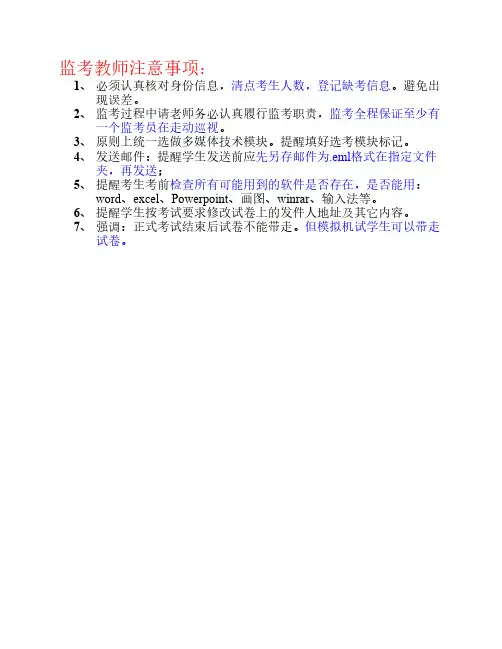 监考教师注意事项：

1、必须认真核对身份信息，清点考生人数，登记缺考信息。避免出现误差。

2、监考过程中请老师务必认真履行监考职责，监考全程保证至少有一个监考员在走动巡视。

3、原则上统一选做多媒体技术模块。提醒填好选考模块标记。

4、发送邮件：提醒学生发送前应先另存邮件为.eml格式在指定文件夹，再发送；

5、提醒考生考前检查所有可能用到的软件是否存在，是否能用：word、excel、Powerpoint、画图、winrar、输入法等。

6、提醒学生按考试要求修改试卷上的发件人地址及其它内容。

7、强调：正式考试结束后试卷不能带走。但模拟机试学生可以带走试卷。